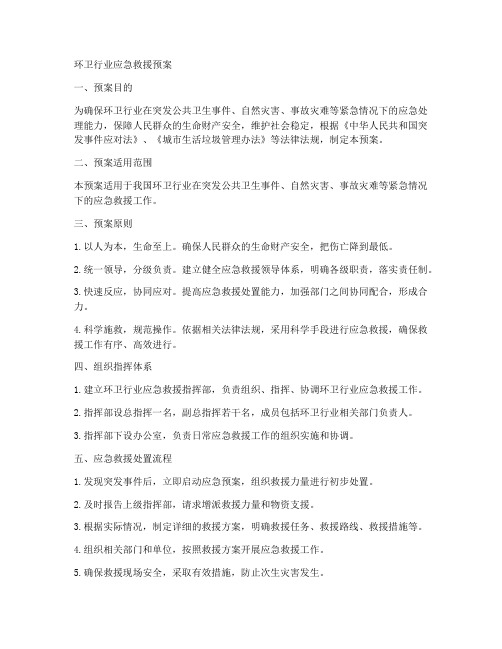 环卫行业应急救援预案

一、预案目的

为确保环卫行业在突发公共卫生事件、自然灾害、事故灾难等紧急情况下的应急处理能力，保障人民群众的生命财产安全，维护社会稳定，根据《中华人民共和国突发事件应对法》、《城市生活垃圾管理办法》等法律法规，制定本预案。

二、预案适用范围

本预案适用于我国环卫行业在突发公共卫生事件、自然灾害、事故灾难等紧急情况下的应急救援工作。

三、预案原则

1. 以人为本，生命至上。确保人民群众的生命财产安全，把伤亡降到最低。

2. 统一领导，分级负责。建立健全应急救援领导体系，明确各级职责，落实责任制。

3. 快速反应，协同应对。提高应急救援处置能力，加强部门之间协同配合，形成合力。

4. 科学施救，规范操作。依据相关法律法规，采用科学手段进行应急救援，确保救援工作有序、高效进行。

四、组织指挥体系

1. 建立环卫行业应急救援指挥部，负责组织、指挥、协调环卫行业应急救援工作。

2. 指挥部设总指挥一名，副总指挥若干名，成员包括环卫行业相关部门负责人。

3. 指挥部下设办公室，负责日常应急救援工作的组织实施和协调。

五、应急救援处置流程

1. 发现突发事件后，立即启动应急预案，组织救援力量进行初步处置。

2. 及时报告上级指挥部，请求增派救援力量和物资支援。

3. 根据实际情况，制定详细的救援方案，明确救援任务、救援路线、救援措施等。

4. 组织相关部门和单位，按照救援方案开展应急救援工作。

5. 确保救援现场安全，采取有效措施，防止次生灾害发生。